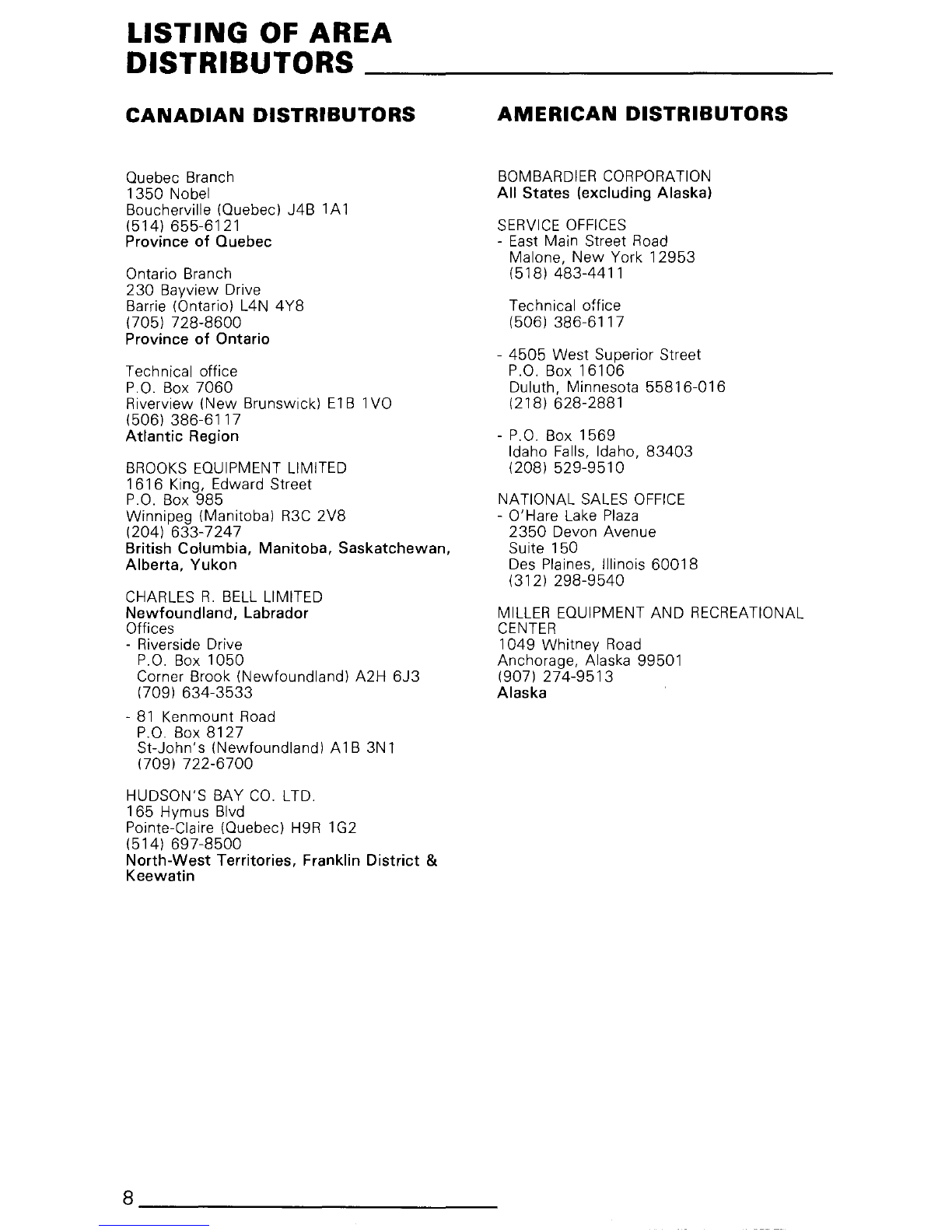 LISTING OF AREA DISTRIBUTORS

CANADIAN DISTRIBUTORS

Quebec Branch
1350 Nobel
Boucherville (Quebec) J4B 1A1
(514) 655-6121
Province of Quebec

Ontario Branch
230 Bayview Drive
Barrie (Ontario) L4N 4Y8
(705) 728-8600
Province of Ontario

Technical office
P.O. Box 7060
Riverview (New Brunswick) E1B 1VO
(506) 386-6117
Atlantic Region

BROOKS EQUIPMENT LIMITED
1616 King, Edward Street
P.O. Box 985
Winnipeg (Manitoba) R3C 2V8
(204) 633-7247
British Columbia, Manitoba, Saskatchewan, Alberta, Yukon

CHARLES R. BELL LIMITED
Newfoundland, Labrador
Offices
- Riverside Drive
P.O. Box 1050
Corner Brook (Newfoundland) A2H 6J3
(709) 634-3533

- 81 Kenmount Road
P.O. Box 8127
St-John's (Newfoundland) A1B 3N1
(709) 722-6700

HUDSON'S BAY CO. LTD.
165 Hymus Blvd
Pointe-Claire (Quebec) H9R 1G2
(514) 697-8500
North-West Territories, Franklin District & Keewatin

AMERICAN DISTRIBUTORS

BOMBARDIER CORPORATION
All States (excluding Alaska)

SERVICE OFFICES
- East Main Street Road
Malone, New York 12953
(518) 483-4411

Technical office
(506) 386-6117

- 4505 West Superior Street
P.O. Box 16106
Duluth, Minnesota 55816-016
(218) 628-2881

- P.O. Box 1569
Idaho Falls, Idaho, 83403
(208) 529-9510

NATIONAL SALES OFFICE
- O'Hare Lake Plaza
2350 Devon Avenue
Suite 150
Des Plaines, Illinois 60018
(312) 298-9540

MILLER EQUIPMENT AND RECREATIONAL CENTER
1049 Whitney Road
Anchorage, Alaska 99501
(907) 274-9513
Alaska

8